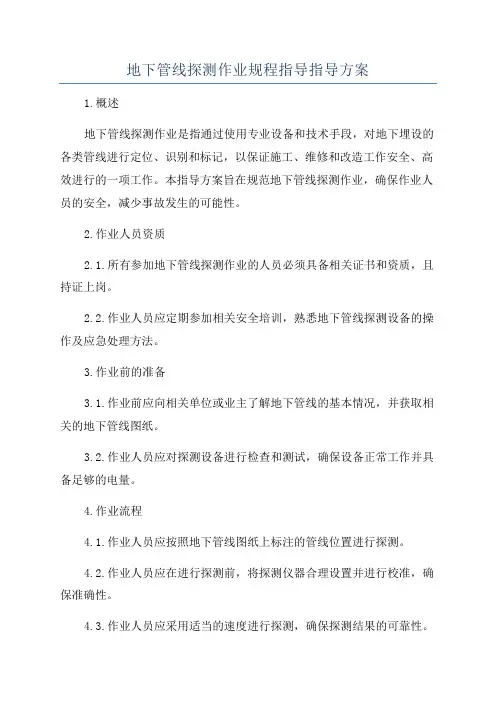 地下管线探测作业规程指导指导方案

1.概述

地下管线探测作业是指通过使用专业设备和技术手段，对地下埋设的各类管线进行定位、识别和标记，以保证施工、维修和改造工作安全、高效进行的一项工作。本指导方案旨在规范地下管线探测作业，确保作业人员的安全，减少事故发生的可能性。

2.作业人员资质

2.1.所有参加地下管线探测作业的人员必须具备相关证书和资质，且持证上岗。

2.2.作业人员应定期参加相关安全培训，熟悉地下管线探测设备的操作及应急处理方法。

3.作业前的准备

3.1.作业前应向相关单位或业主了解地下管线的基本情况，并获取相关的地下管线图纸。

3.2.作业人员应对探测设备进行检查和测试，确保设备正常工作并具备足够的电量。

4.作业流程

4.1.作业人员应按照地下管线图纸上标注的管线位置进行探测。

4.2.作业人员应在进行探测前，将探测仪器合理设置并进行校准，确保准确性。

4.3.作业人员应采用适当的速度进行探测，确保探测结果的可靠性。